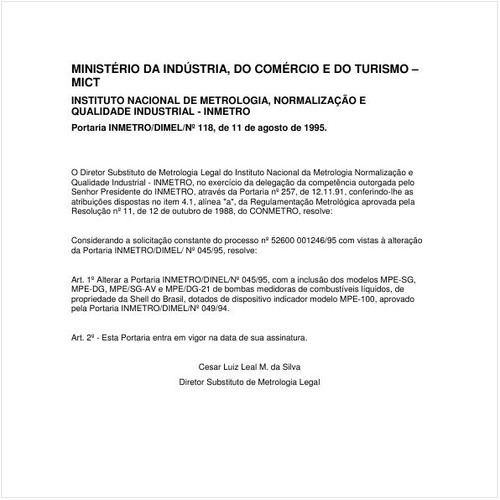 MINISTÉRIO DA INDÚSTRIA, DO COMÉRCIO E DO TURISMO – MICT

INSTITUTO NACIONAL DE METROLOGIA, NORMALIZAÇÃO E QUALIDADE INDUSTRIAL - INMETRO

Portaria INMETRO/DIMEL/Nº 118, de 11 de agosto de 1995.

O Diretor Substituto de Metrologia Legal do Instituto Nacional da Metrologia Normalização e Qualidade Industrial - INMETRO, no exercício da delegação da competência outorgada pelo Senhor Presidente do INMETRO, através da Portaria nº 257, de 12.11.91, conferindo-lhe as atribuições dispostas no item 4.1, alínea "a", da Regulamentação Metrológica aprovada pela Resolução nº 11, de 12 de outubro de 1988, do CONMETRO, resolve:

Considerando a solicitação constante do processo nº 52600 001246/95 com vistas à alteração da Portaria INMETRO/DIMEL/ Nº 045/95, resolve:

Art. 1º Alterar a Portaria INMETRO/DINEL/Nº 045/95, com a inclusão dos modelos MPE-SG, MPE-DG, MPE/SG-AV e MPE/DG-21 de bombas medidoras de combustíveis líquidos, de propriedade da Shell do Brasil, dotados de dispositivo indicador modelo MPE-100, aprovado pela Portaria INMETRO/DIMEL/Nº 049/94.

Art. 2º - Esta Portaria entra em vigor na data de sua assinatura.

Cesar Luiz Leal M. da Silva

Diretor Substituto de Metrologia Legal